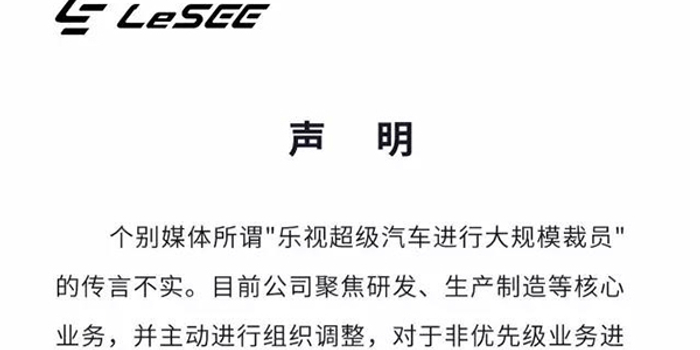 LeSEE

声　明

个别媒体所谓"乐视超级汽车进行大规模裁员"的传言不实。目前公司聚焦研发、生产制造等核心业务，并主动进行组织调整，对于非优先级业务进